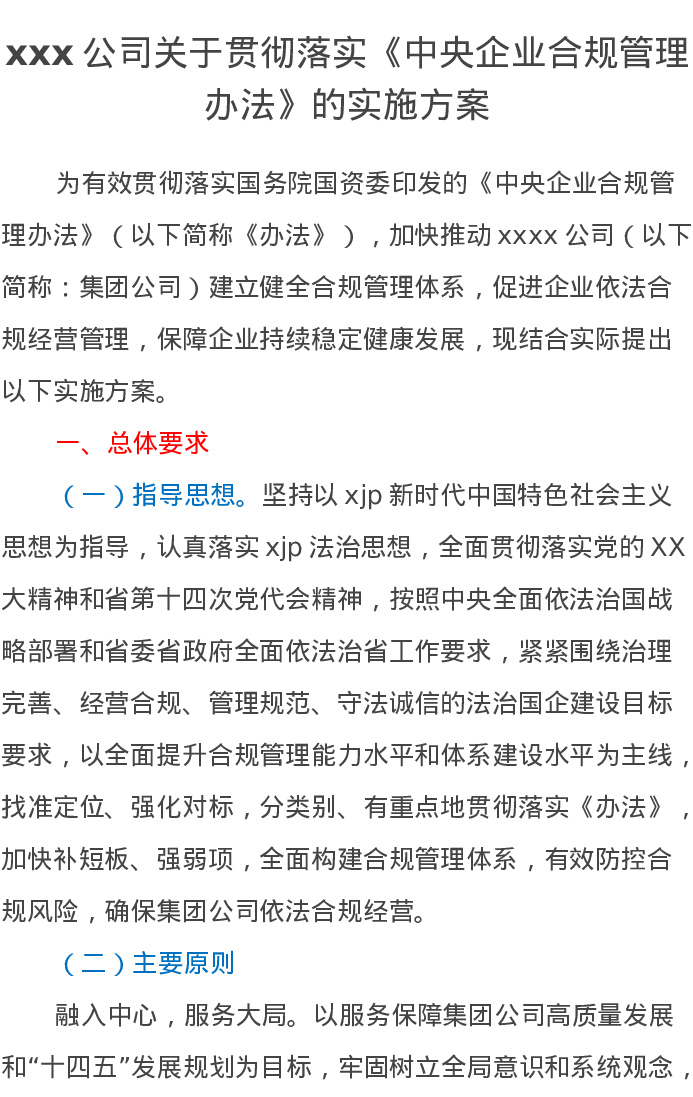 xxx公司关于贯彻落实《中央企业合规管理办法》的实施方案

为有效贯彻落实国务院国资委印发的《中央企业合规管理办法》（以下简称《办法》），加快推动xxxx公司（以下简称：集团公司）建立健全合规管理体系，促进企业依法合规经营管理，保障企业持续稳定健康发展，现结合实际提出以下实施方案。

一、总体要求

（一）指导思想。坚持以xjp新时代中国特色社会主义思想为指导，认真落实xjp法治思想，全面贯彻落实党的XX大精神和省第十四次党代会精神，按照中央全面依法治国战略部署和省委省政府全面依法治省工作要求，紧紧围绕治理完善、经营合规、管理规范、守法诚信的法治国企建设目标要求，以全面提升合规管理能力水平和体系建设水平为主线，找准定位、强化对标，分类别、有重点地贯彻落实《办法》，加快补短板、强弱项，全面构建合规管理体系，有效防控合规风险，确保集团公司依法合规经营。

（二）主要原则

融入中心，服务大局。以服务保障集团公司高质量发展和“十四五”发展规划为目标，牢固树立全局意识和系统观念，